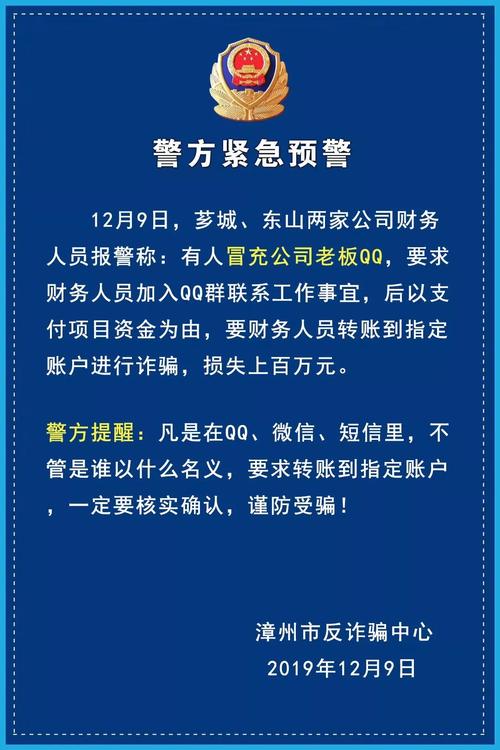 警方紧急预警

12月9日，芗城、东山两家公司财务人员报警称：有人冒充公司老板QQ，要求财务人员加入QQ群联系工作事宜，后以支付项目资金为由，要财务人员转账到指定账户进行诈骗，损失上百万元。

警方提醒：凡是在QQ、微信、短信里，不管是谁以什么名义，要求转账到指定账户，一定要核实确认，谨防受骗！

漳州市反诈骗中心
2019年12月9日